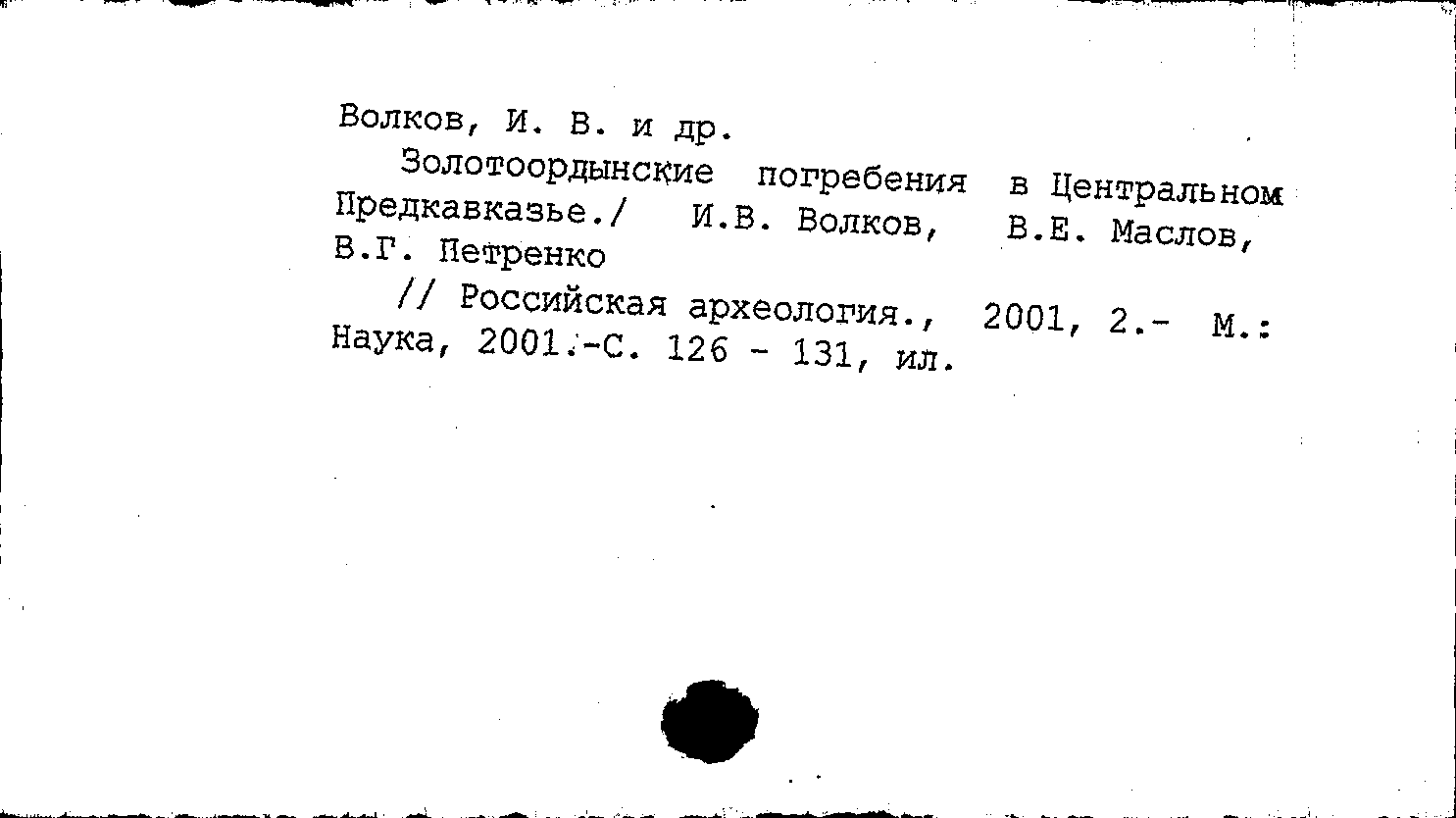 Волков, И. В. и др.

Золотоордынские погребения в Центральном Предкавказье./ И.В. Волков, В.Е. Маслов, В.Г. Петренко

// Российская археология., 2001, 2.- М.: Наука, 2001.-С. 126 - 131, ил.